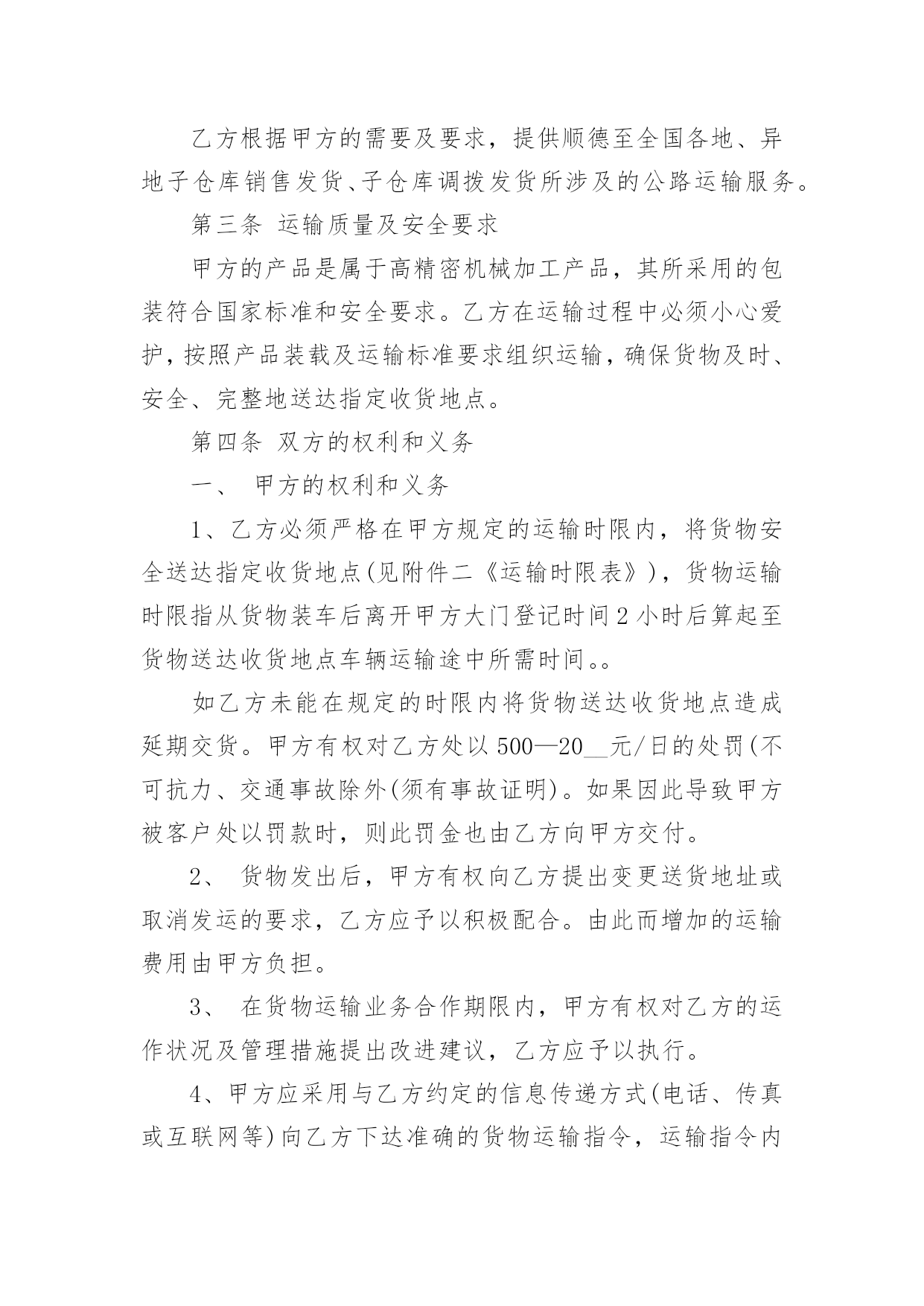 乙方根据甲方的需要及要求，提供顺德至全国各地、异地子仓库销售发货、子仓库调拨发货所涉及的公路运输服务。

第三条 运输质量及安全要求

甲方的产品是属于高精密机械加工产品，其所采用的包装符合国家标准和安全要求。乙方在运输过程中必须小心爱护，按照产品装载及运输标准要求组织运输，确保货物及时、安全、完整地送达指定收货地点。

第四条 双方的权利和义务

一、 甲方的权利和义务

1、乙方必须严格在甲方规定的运输时限内，将货物安全送达指定收货地点(见附件二《运输时限表》)，货物运输时限指从货物装车后离开甲方大门登记时间2小时后算起至货物送达收货地点车辆运输途中所需时间。。

如乙方未能在规定的时限内将货物送达收货地点造成延期交货。甲方有权对乙方处以500—20__元/日的处罚(不可抗力、交通事故除外(须有事故证明)。如果因此导致甲方被客户处以罚款时，则此罚金也由乙方向甲方交付。

2、 货物发出后，甲方有权向乙方提出变更送货地址或取消发运的要求，乙方应予以积极配合。由此而增加的运输费用由甲方负担。

3、 在货物运输业务合作期限内，甲方有权对乙方的运作状况及管理措施提出改进建议，乙方应予以执行。

4、甲方应采用与乙方约定的信息传递方式(电话、传真或互联网等)向乙方下达准确的货物运输指令，运输指令内